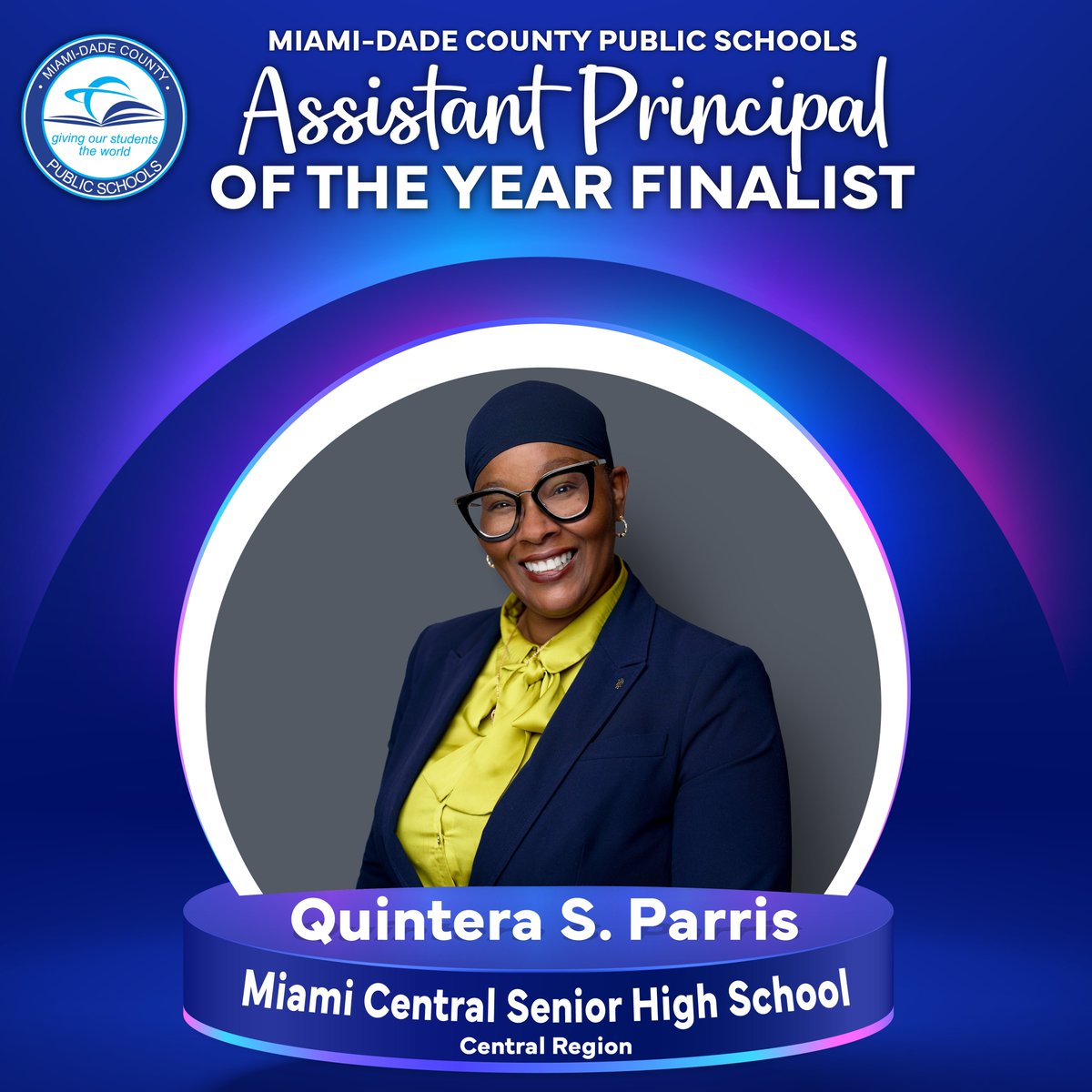 MIAMI-DADE COUNTY
giving our students the world
PUBLIC SCHOOLS

MIAMI-DADE COUNTY PUBLIC SCHOOLS
Assistant Principal
OF THE YEAR FINALIST

Quintera S. Parris
Miami Central Senior High School
Central Region